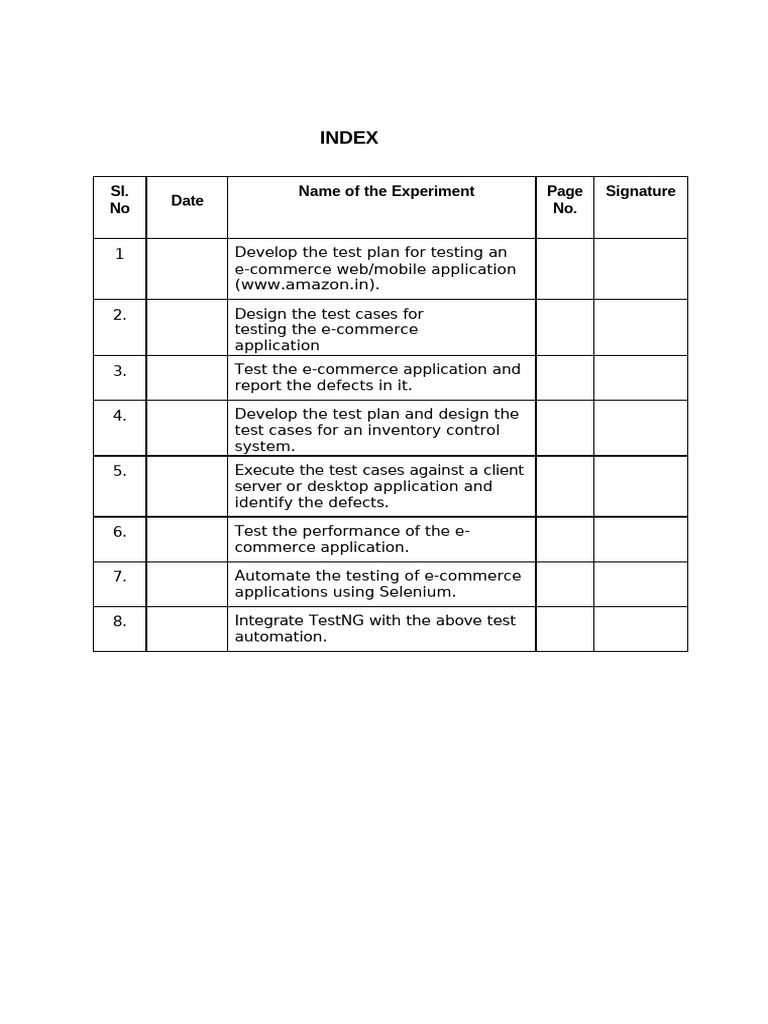 INDEX

| Sl. No | Date | Name of the Experiment | Page No. | Signature |
|---|---|---|---|---|
| 1 | | Develop the test plan for testing an e-commerce web/mobile application (www.amazon.in). | | |
| 2. | | Design the test cases for testing the e-commerce application | | |
| 3. | | Test the e-commerce application and report the defects in it. | | |
| 4. | | Develop the test plan and design the test cases for an inventory control system. | | |
| 5. | | Execute the test cases against a client server or desktop application and identify the defects. | | |
| 6. | | Test the performance of the e-commerce application. | | |
| 7. | | Automate the testing of e-commerce applications using Selenium. | | |
| 8. | | Integrate TestNG with the above test automation. | | |